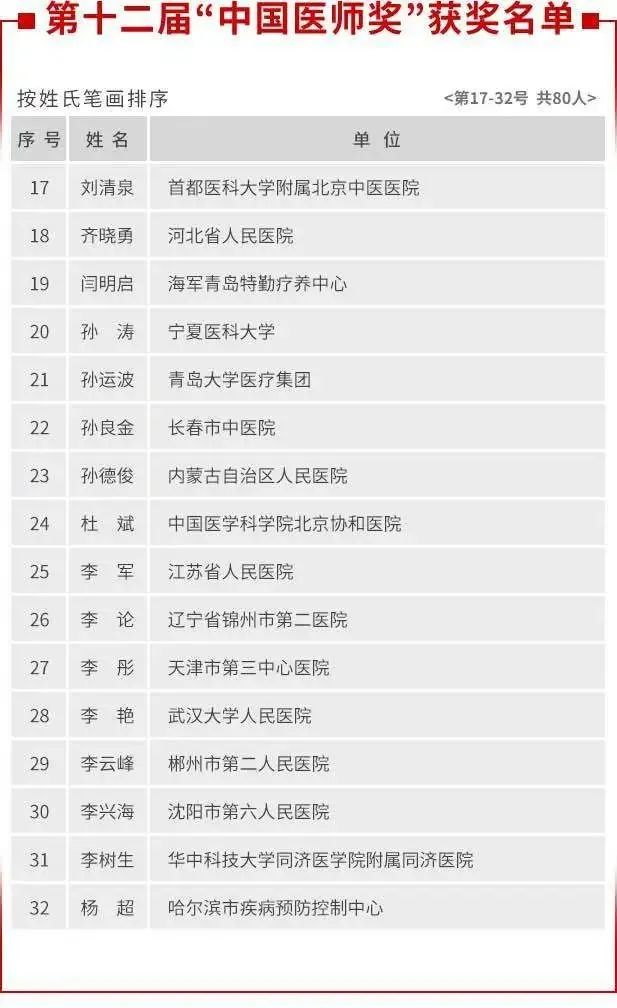 第十二届“中国医师奖”获奖名单

按姓氏笔画排序

<第17-32号 共80人>

| 序号 | 姓名 | 单位 |
|---|---|---|
| 17 | 刘清泉 | 首都医科大学附属北京中医医院 |
| 18 | 齐晓勇 | 河北省人民医院 |
| 19 | 闫明启 | 海军青岛特勤疗养中心 |
| 20 | 孙涛 | 宁夏医科大学 |
| 21 | 孙运波 | 青岛大学医疗集团 |
| 22 | 孙良金 | 长春市中医院 |
| 23 | 孙德俊 | 内蒙古自治区人民医院 |
| 24 | 杜斌 | 中国医学科学院北京协和医院 |
| 25 | 李军 | 江苏省人民医院 |
| 26 | 李论 | 辽宁省锦州市第二医院 |
| 27 | 李彤 | 天津市第三中心医院 |
| 28 | 李艳 | 武汉大学人民医院 |
| 29 | 李云峰 | 郴州市第二人民医院 |
| 30 | 李兴海 | 沈阳市第六人民医院 |
| 31 | 李树生 | 华中科技大学同济医学院附属同济医院 |
| 32 | 杨超 | 哈尔滨市疾病预防控制中心 |